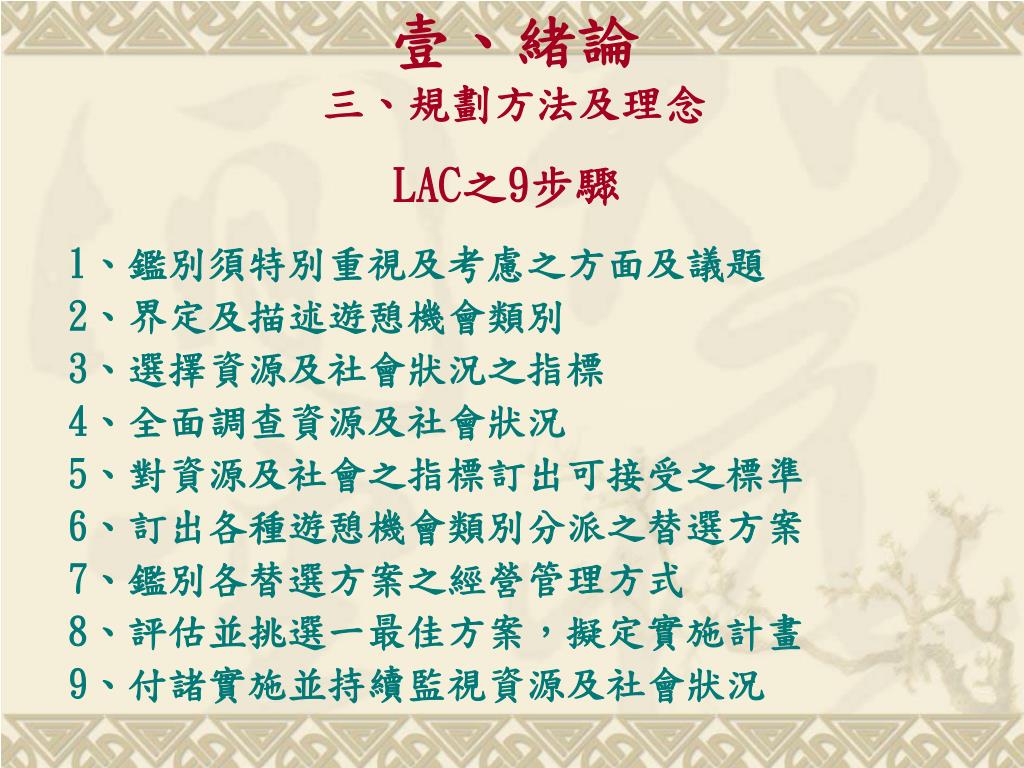 壹、緒論

三、規劃方法及理念

LAC之9步驟

1、鑑別須特別重視及考慮之方面及議題
2、界定及描述遊憩機會類別
3、選擇資源及社會狀況之指標
4、全面調查資源及社會狀況
5、對資源及社會之指標訂出可接受之標準
6、訂出各種遊憩機會類別分派之替選方案
7、鑑別各替選方案之經營管理方式
8、評估並挑選一最佳方案，擬定實施計畫
9、付諸實施並持續監視資源及社會狀況